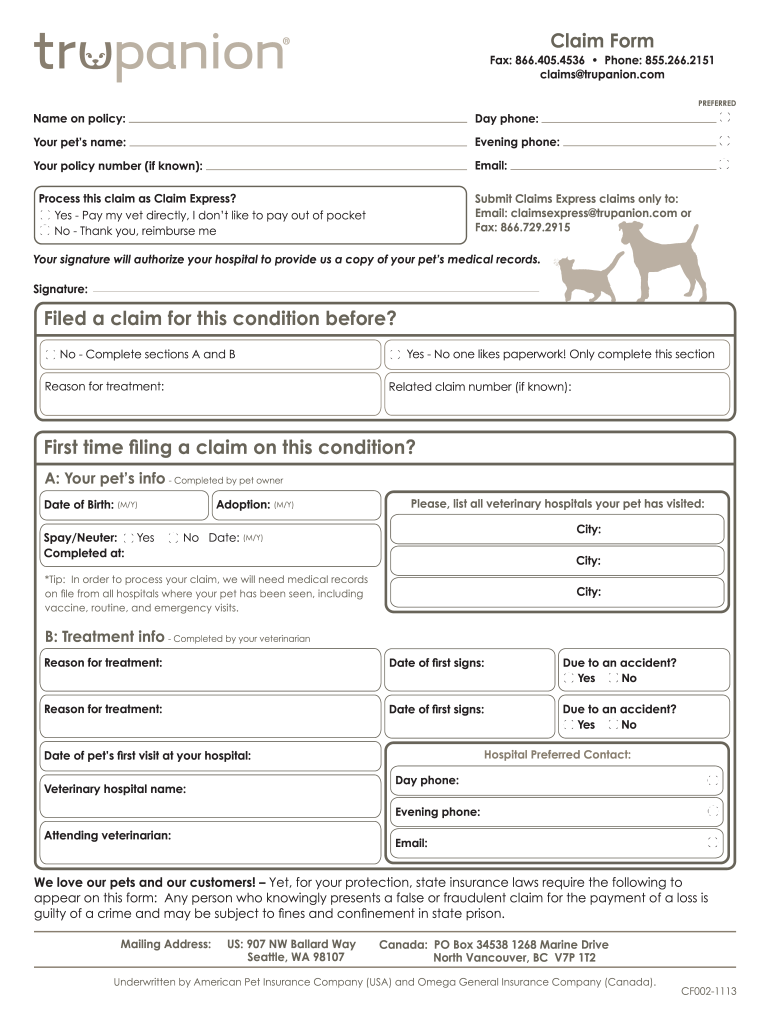 trupanion®

Claim Form
Fax: 866.405.4536 • Phone: 855.266.2151
claims@trupanion.com

PREFERRED

Name on policy:
Your pet's name:
Your policy number (if known):

Day phone:
Evening phone:
Email:

Process this claim as Claim Express?
Yes - Pay my vet directly, I don't like to pay out of pocket
No - Thank you, reimburse me

Submit Claims Express claims only to:
Email: claimsexpress@trupanion.com or
Fax: 866.729.2915

Your signature will authorize your hospital to provide us a copy of your pet's medical records.

Signature:

Filed a claim for this condition before?

No - Complete sections A and B
Yes - No one likes paperwork! Only complete this section

Reason for treatment:
Related claim number (if known):

First time filing a claim on this condition?

A: Your pet's info - Completed by pet owner

Date of Birth: (M/Y)
Adoption: (M/Y)

Spay/Neuter: Yes No Date: (M/Y)
Completed at:

*Tip: In order to process your claim, we will need medical records on file from all hospitals where your pet has been seen, including vaccine, routine, and emergency visits.

Please, list all veterinary hospitals your pet has visited:
City:
City:
City:

B: Treatment info - Completed by your veterinarian

Reason for treatment:
Date of first signs:
Due to an accident?
Yes No

Reason for treatment:
Date of first signs:
Due to an accident?
Yes No

Date of pet's first visit at your hospital:

Veterinary hospital name:

Attending veterinarian:

Hospital Preferred Contact:
Day phone:
Evening phone:
Email:

We love our pets and our customers! – Yet, for your protection, state insurance laws require the following to appear on this form: Any person who knowingly presents a false or fraudulent claim for the payment of a loss is guilty of a crime and may be subject to fines and confinement in state prison.

Mailing Address: US: 907 NW Ballard Way
Seattle, WA 98107

Canada: PO Box 34538 1268 Marine Drive
North Vancouver, BC V7P 1T2

Underwritten by American Pet Insurance Company (USA) and Omega General Insurance Company (Canada).

CF002-1113